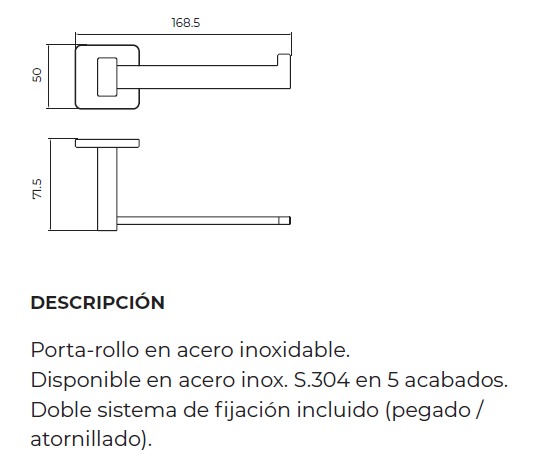 168.5

50

71.5

DESCRIPCIÓN

Porta-rollo en acero inoxidable.
Disponible en acero inox. S.304 en 5 acabados.
Doble sistema de fijación incluido (pegado / atornillado).